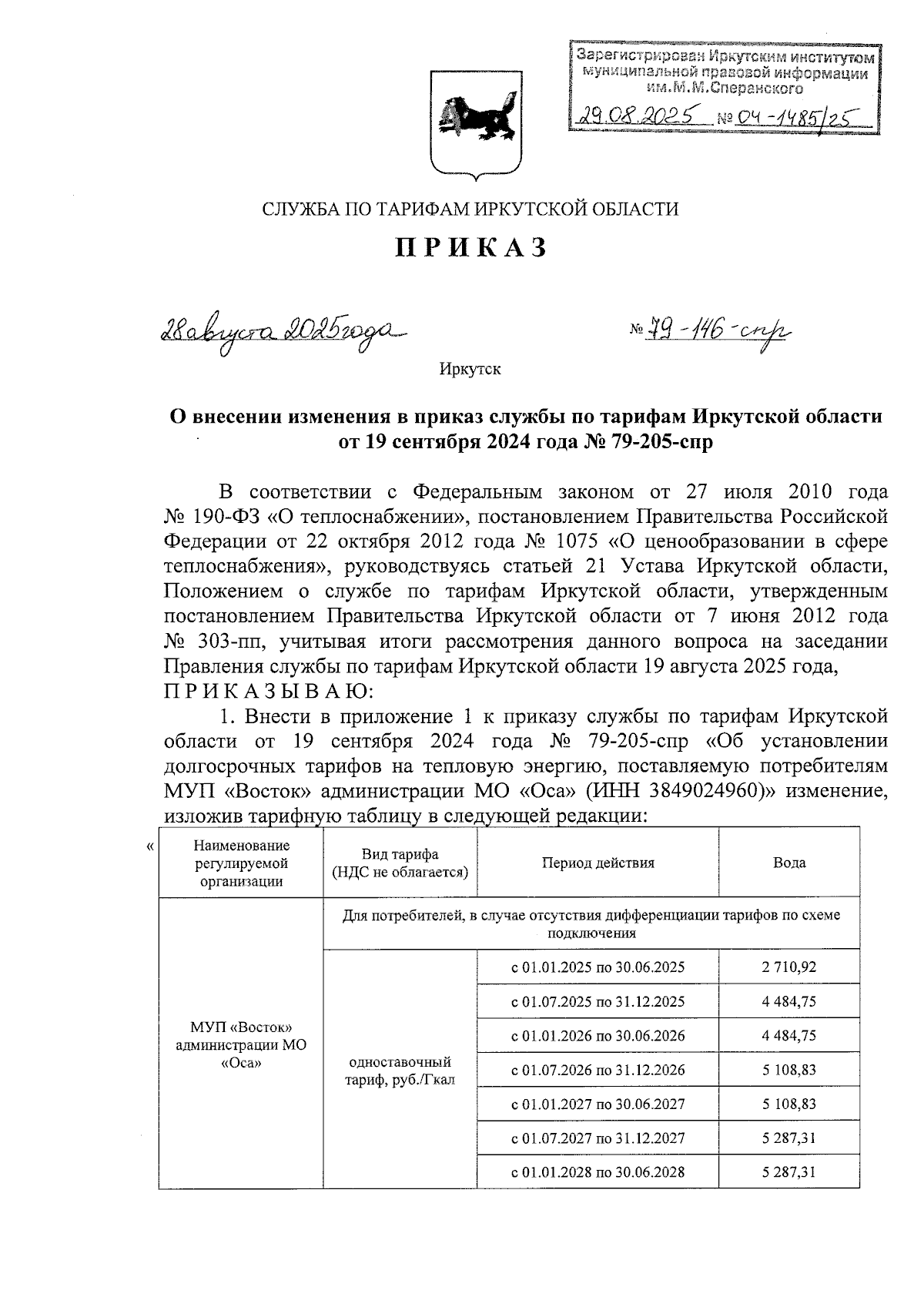 Зарегистрирован Иркутским институтом муниципальной правовой информации им.М.М.Сперанского
29.08.2025 № 04-1485/25

СЛУЖБА ПО ТАРИФАМ ИРКУТСКОЙ ОБЛАСТИ

П Р И К А З

28 августа 2025 года № 79-146-спр

Иркутск

О внесении изменения в приказ службы по тарифам Иркутской области от 19 сентября 2024 года № 79-205-спр

В соответствии с Федеральным законом от 27 июля 2010 года № 190-ФЗ «О теплоснабжении», постановлением Правительства Российской Федерации от 22 октября 2012 года № 1075 «О ценообразовании в сфере теплоснабжения», руководствуясь статьей 21 Устава Иркутской области, Положением о службе по тарифам Иркутской области, утвержденным постановлением Правительства Иркутской области от 7 июня 2012 года № 303-пп, учитывая итоги рассмотрения данного вопроса на заседании Правления службы по тарифам Иркутской области 19 августа 2025 года,
П Р И К А З Ы В А Ю:

1. Внести в приложение 1 к приказу службы по тарифам Иркутской области от 19 сентября 2024 года № 79-205-спр «Об установлении долгосрочных тарифов на тепловую энергию, поставляемую потребителям МУП «Восток» администрации МО «Оса» (ИНН 3849024960)» изменение, изложив тарифную таблицу в следующей редакции:

«
| Наименование регулируемой организации | Вид тарифа (НДС не облагается) | Период действия | Вода |
|---|---|---|---|
| МУП «Восток» администрации МО «Оса» | Для потребителей, в случае отсутствия дифференциации тарифов по схеме подключения | | |
| | одноставочный тариф, руб./Гкал | с 01.01.2025 по 30.06.2025 | 2 710,92 |
| | | с 01.07.2025 по 31.12.2025 | 4 484,75 |
| | | с 01.01.2026 по 30.06.2026 | 4 484,75 |
| | | с 01.07.2026 по 31.12.2026 | 5 108,83 |
| | | с 01.01.2027 по 30.06.2027 | 5 108,83 |
| | | с 01.07.2027 по 31.12.2027 | 5 287,31 |
| | | с 01.01.2028 по 30.06.2028 | 5 287,31 |